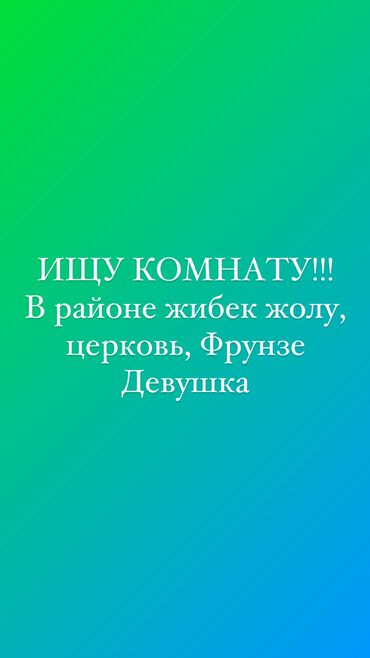 ИЩУ КОМНАТУ!!!
В районе жибек жолу, церковь, Фрунзе
Девушка